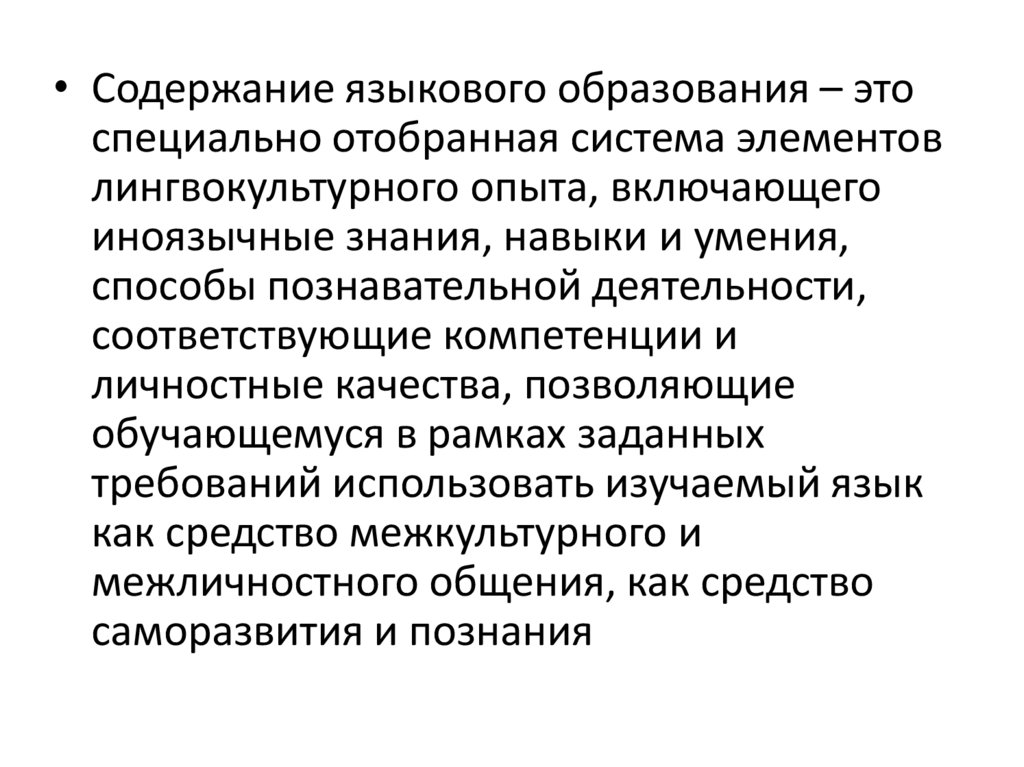 • Содержание языкового образования – это специально отобранная система элементов лингвокультурного опыта, включающего иноязычные знания, навыки и умения, способы познавательной деятельности, соответствующие компетенции и личностные качества, позволяющие обучающемуся в рамках заданных требований использовать изучаемый язык как средство межкультурного и межличностного общения, как средство саморазвития и познания